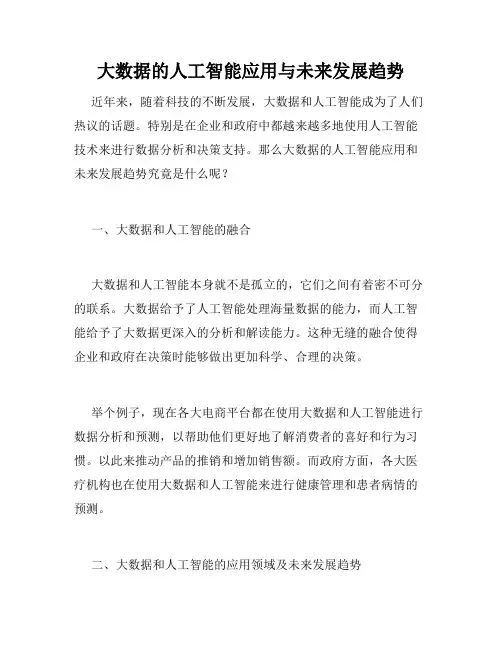 大数据的人工智能应用与未来发展趋势

近年来，随着科技的不断发展，大数据和人工智能成为了人们热议的话题。特别是在企业和政府中都越来越多地使用人工智能技术来进行数据分析和决策支持。那么大数据的人工智能应用和未来发展趋势究竟是什么呢？

一、大数据和人工智能的融合

大数据和人工智能本身就不是孤立的，它们之间有着密不可分的联系。大数据给予了人工智能处理海量数据的能力，而人工智能给予了大数据更深入的分析和解读能力。这种无缝的融合使得企业和政府在决策时能够做出更加科学、合理的决策。

举个例子，现在各大电商平台都在使用大数据和人工智能进行数据分析和预测，以帮助他们更好地了解消费者的喜好和行为习惯。以此来推动产品的推销和增加销售额。而政府方面，各大医疗机构也在使用大数据和人工智能来进行健康管理和患者病情的预测。

二、大数据和人工智能的应用领域及未来发展趋势